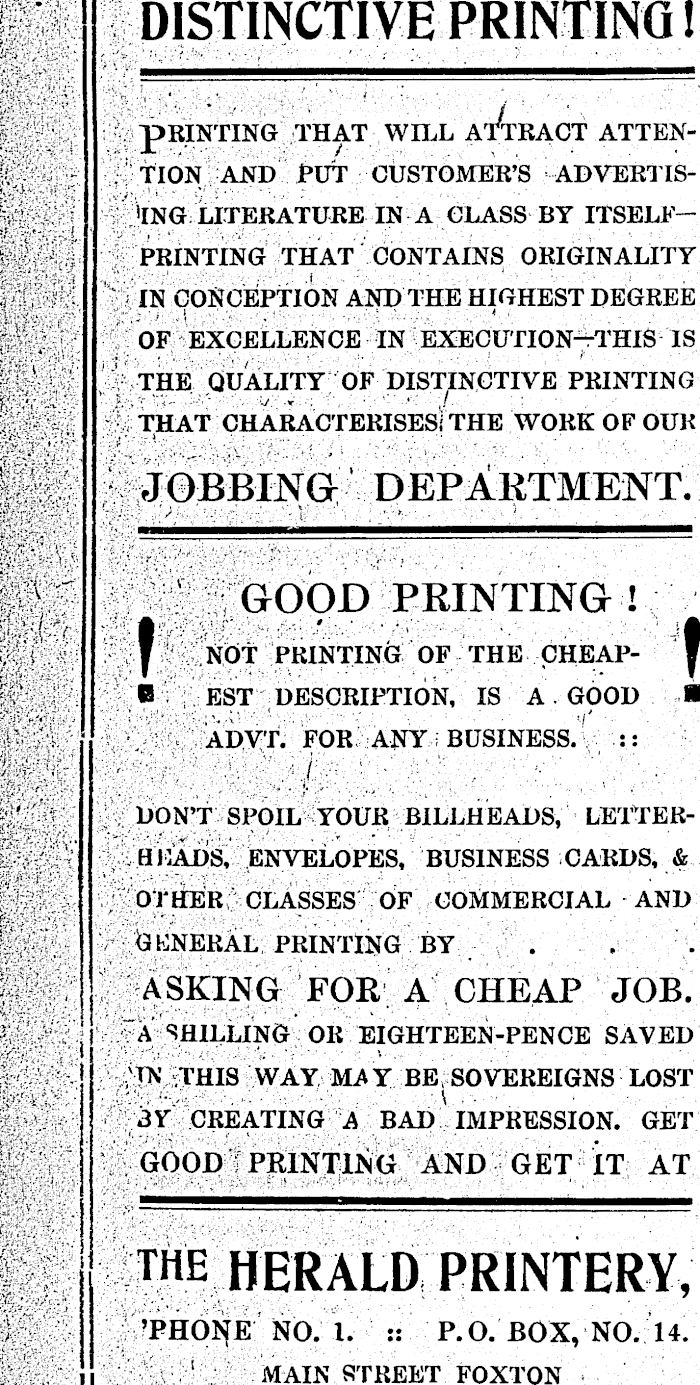 DISTINCTIVE PRINTING!

PRINTING THAT WILL ATTRACT ATTENTION AND PUT CUSTOMER'S ADVERTISING LITERATURE IN A CLASS BY ITSELF—PRINTING THAT CONTAINS ORIGINALITY IN CONCEPTION AND THE HIGHEST DEGREE OF EXCELLENCE IN EXECUTION—THIS IS THE QUALITY OF DISTINCTIVE PRINTING THAT CHARACTERISES THE WORK OF OUR

JOBBING DEPARTMENT.

GOOD PRINTING!

! NOT PRINTING OF THE CHEAPEST DESCRIPTION, IS A GOOD ADVT. FOR ANY BUSINESS. :: !

DON'T SPOIL YOUR BILLHEADS, LETTERHEADS, ENVELOPES, BUSINESS CARDS, & OTHER CLASSES OF COMMERCIAL AND GENERAL PRINTING BY . . .

ASKING FOR A CHEAP JOB.

A SHILLING OR EIGHTEEN-PENCE SAVED IN THIS WAY MAY BE SOVEREIGNS LOST BY CREATING A BAD IMPRESSION. GET GOOD PRINTING AND GET IT AT

THE HERALD PRINTERY,

'PHONE NO. 1. :: P.O. BOX, NO. 14.

MAIN STREET FOXTON